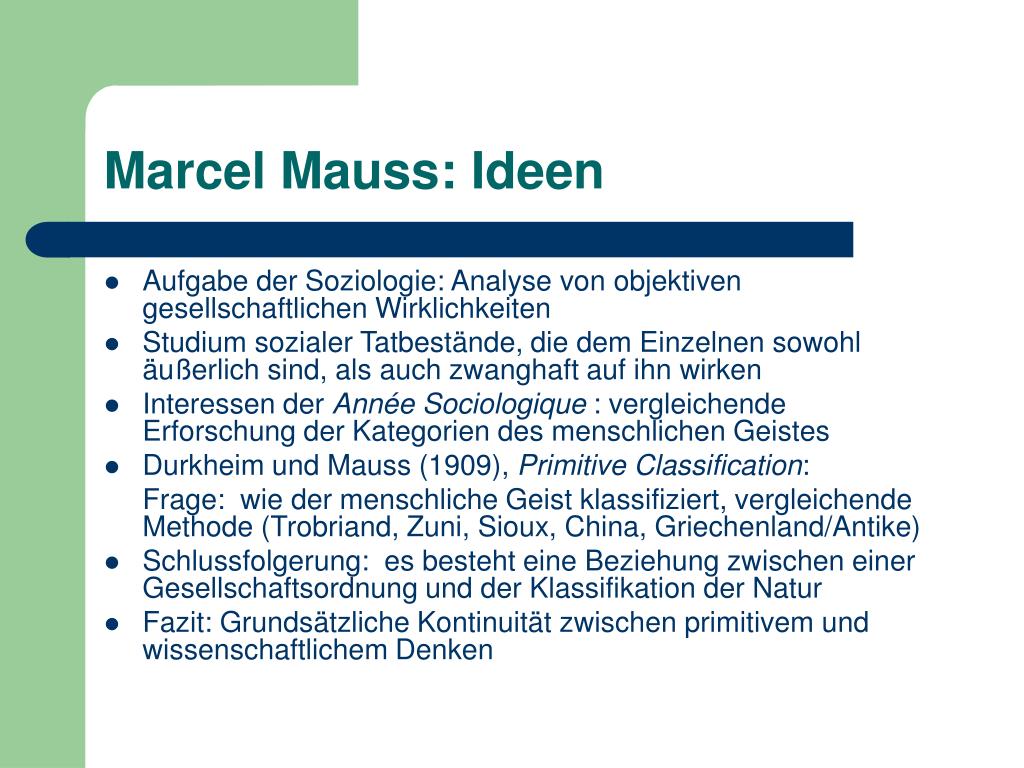 Marcel Mauss: Ideen

• Aufgabe der Soziologie: Analyse von objektiven gesellschaftlichen Wirklichkeiten
• Studium sozialer Tatbestände, die dem Einzelnen sowohl äußerlich sind, als auch zwanghaft auf ihn wirken
• Interessen der Année Sociologique : vergleichende Erforschung der Kategorien des menschlichen Geistes
• Durkheim und Mauss (1909), Primitive Classification:

Frage: wie der menschliche Geist klassifiziert, vergleichende Methode (Trobriand, Zuni, Sioux, China, Griechenland/Antike)
• Schlussfolgerung: es besteht eine Beziehung zwischen einer Gesellschaftsordnung und der Klassifikation der Natur
• Fazit: Grundsätzliche Kontinuität zwischen primitivem und wissenschaftlichem Denken